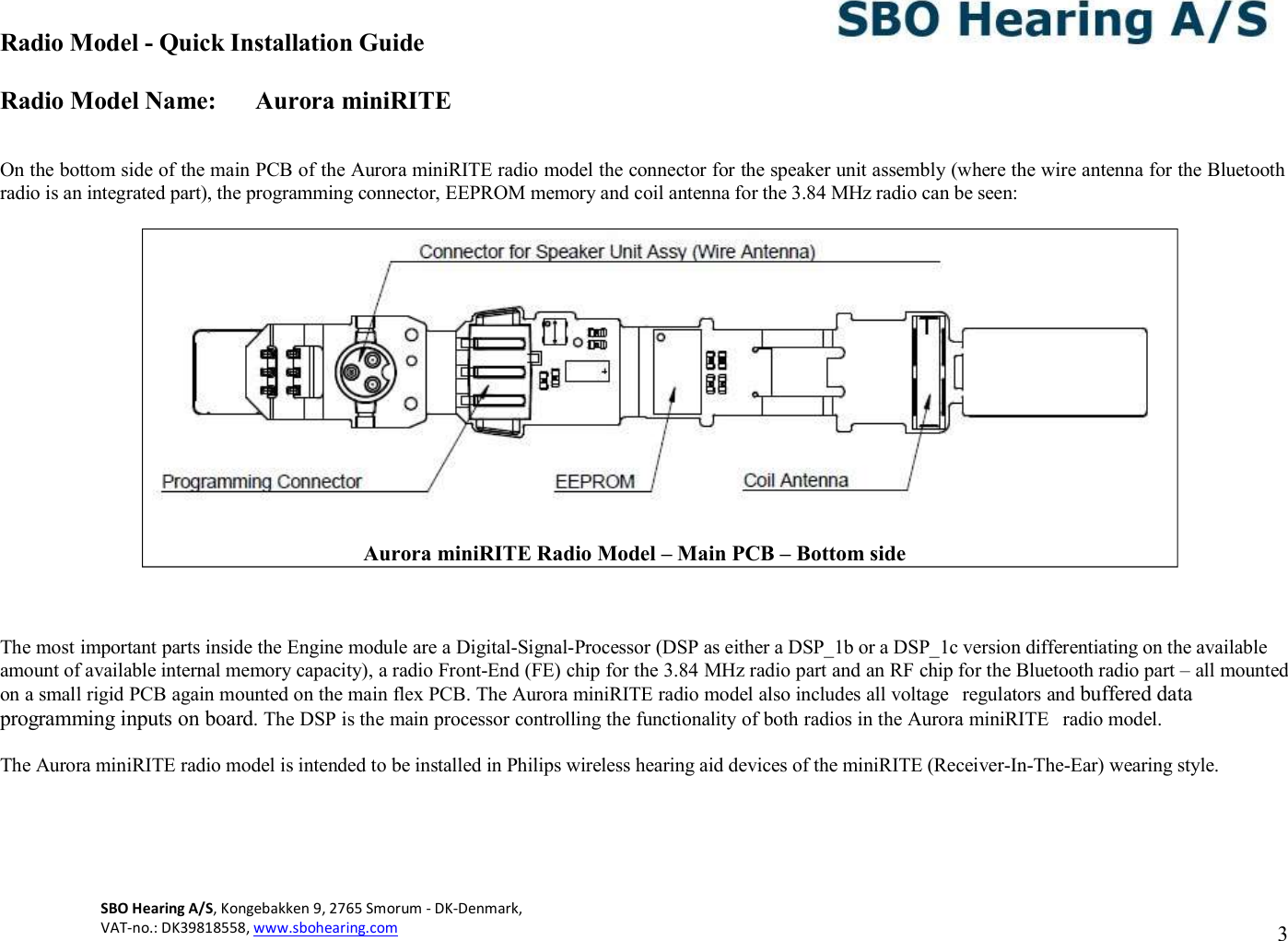 SBO Hearing A/S

Radio Model - Quick Installation Guide

Radio Model Name: Aurora miniRITE

On the bottom side of the main PCB of the Aurora miniRITE radio model the connector for the speaker unit assembly (where the wire antenna for the Bluetooth radio is an integrated part), the programming connector, EEPROM memory and coil antenna for the 3.84 MHz radio can be seen:

Connector for Speaker Unit Assy (Wire Antenna)

Programming Connector

EEPROM

Coil Antenna

Aurora miniRITE Radio Model – Main PCB – Bottom side

The most important parts inside the Engine module are a Digital-Signal-Processor (DSP as either a DSP_1b or a DSP_1c version differentiating on the available amount of available internal memory capacity), a radio Front-End (FE) chip for the 3.84 MHz radio part and an RF chip for the Bluetooth radio part – all mounted on a small rigid PCB again mounted on the main flex PCB. The Aurora miniRITE radio model also includes all voltage regulators and buffered data programming inputs on board. The DSP is the main processor controlling the functionality of both radios in the Aurora miniRITE radio model.

The Aurora miniRITE radio model is intended to be installed in Philips wireless hearing aid devices of the miniRITE (Receiver-In-The-Ear) wearing style.

SBO Hearing A/S, Kongebakken 9, 2765 Smorum - DK-Denmark,
VAT-no.: DK39818558, www.sbohearing.com

3